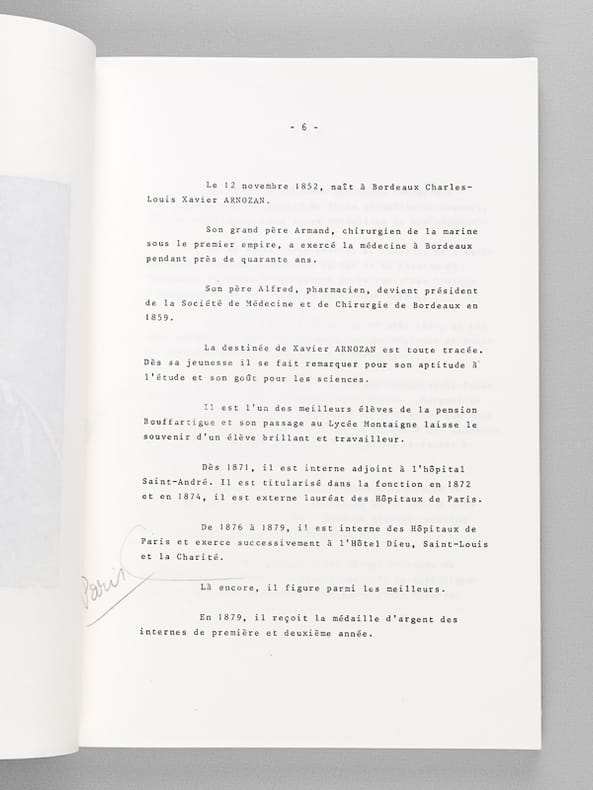 - 6 -

Le 12 novembre 1852, naît à Bordeaux Charles-Louis Xavier ARNOZAN.

Son grand père Armand, chirurgien de la marine sous le premier empire, a exercé la médecine à Bordeaux pendant près de quarante ans.

Son père Alfred, pharmacien, devient président de la Société de Médecine et de Chirurgie de Bordeaux en 1859.

La destinée de Xavier ARNOZAN est toute tracée. Dès sa jeunesse il se fait remarquer pour son aptitude à l'étude et son goût pour les sciences.

Il est l'un des meilleurs élèves de la pension Bouffartigue et son passage au Lycée Montaigne laisse le souvenir d'un élève brillant et travailleur.

Dès 1871, il est interne adjoint à l'hôpital Saint-André. Il est titularisé dans la fonction en 1872 et en 1874, il est externe lauréat des Hôpitaux de Paris.

De 1876 à 1879, il est interne des Hôpitaux de Paris et exerce successivement à l'Hôtel Dieu, Saint-Louis et la Charité.

Là encore, il figure parmi les meilleurs.

En 1879, il reçoit la médaille d'argent des internes de première et deuxième année.

Paris